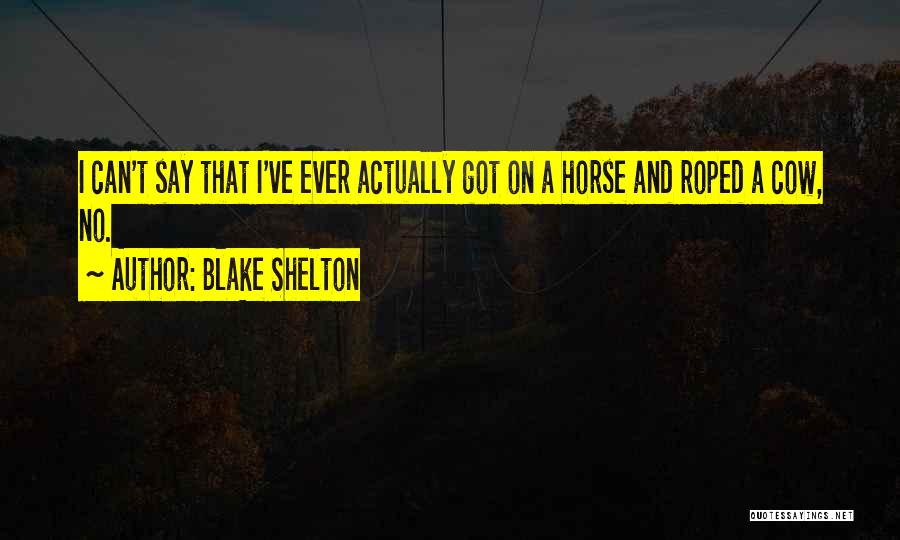 I CAN'T SAY THAT I'VE EVER ACTUALLY GOT ON A HORSE AND ROPED A COW, NO.

~ AUTHOR: BLAKE SHELTON

QUOTESSAYINGS.NET